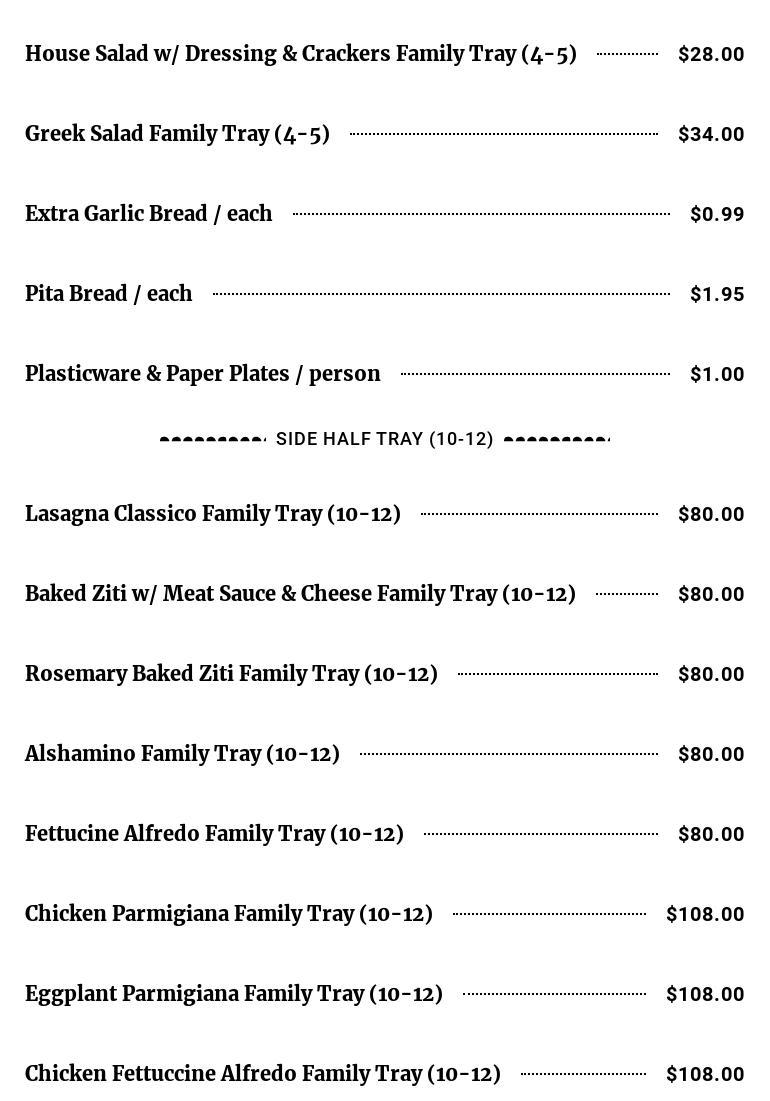 House Salad w/ Dressing & Crackers Family Tray (4-5) $28.00

Greek Salad Family Tray (4-5) $34.00

Extra Garlic Bread / each $0.99

Pita Bread / each $1.95

Plasticware & Paper Plates / person $1.00

SIDE HALF TRAY (10-12)

Lasagna Classico Family Tray (10-12) $80.00

Baked Ziti w/ Meat Sauce & Cheese Family Tray (10-12) $80.00

Rosemary Baked Ziti Family Tray (10-12) $80.00

Alshamino Family Tray (10-12) $80.00

Fettucine Alfredo Family Tray (10-12) $80.00

Chicken Parmigiana Family Tray (10-12) $108.00

Eggplant Parmigiana Family Tray (10-12) $108.00

Chicken Fettuccine Alfredo Family Tray (10-12) $108.00